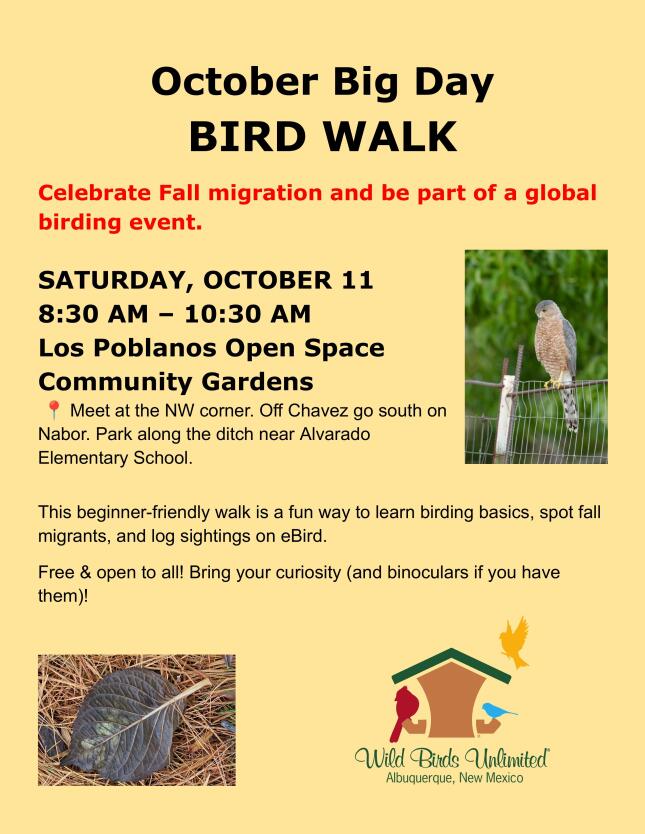 October Big Day
BIRD WALK

Celebrate Fall migration and be part of a global birding event.

SATURDAY, OCTOBER 11
8:30 AM – 10:30 AM
Los Poblanos Open Space
Community Gardens

📍 Meet at the NW corner. Off Chavez go south on Nabor. Park along the ditch near Alvarado Elementary School.

This beginner-friendly walk is a fun way to learn birding basics, spot fall migrants, and log sightings on eBird.

Free & open to all! Bring your curiosity (and binoculars if you have them)!

Wild Birds Unlimited®
Albuquerque, New Mexico